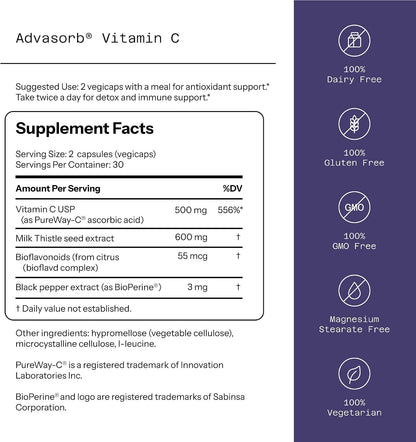 Advasorb® Vitamin C

Suggested Use: 2 vegicaps with a meal for antioxidant support.* Take twice a day for detox and immune support.*

Supplement Facts

Serving Size: 2 capsules (vegicaps)
Servings Per Container: 30

| Amount Per Serving | | %DV |
|---|---|---|
| Vitamin C USP (as PureWay-C® ascorbic acid) | 500 mg | 556%* |
| Milk Thistle seed extract | 600 mg | † |
| Bioflavonoids (from citrus (bioflavd complex) | 55 mcg | † |
| Black pepper extract (as BioPerine®) | 3 mg | † |

† Daily value not established.

Other ingredients: hypromellose (vegetable cellulose), microcystalline cellulose, l-leucine.

PureWay-C® is a registered trademark of Innovation Laboratories Inc.

BioPerine® and logo are registered trademarks of Sabinsa Corporation.

100%
Dairy Free

100%
Gluten Free

GMO
100%
GMO Free

Magnesium
Stearate Free

100%
Vegetarian